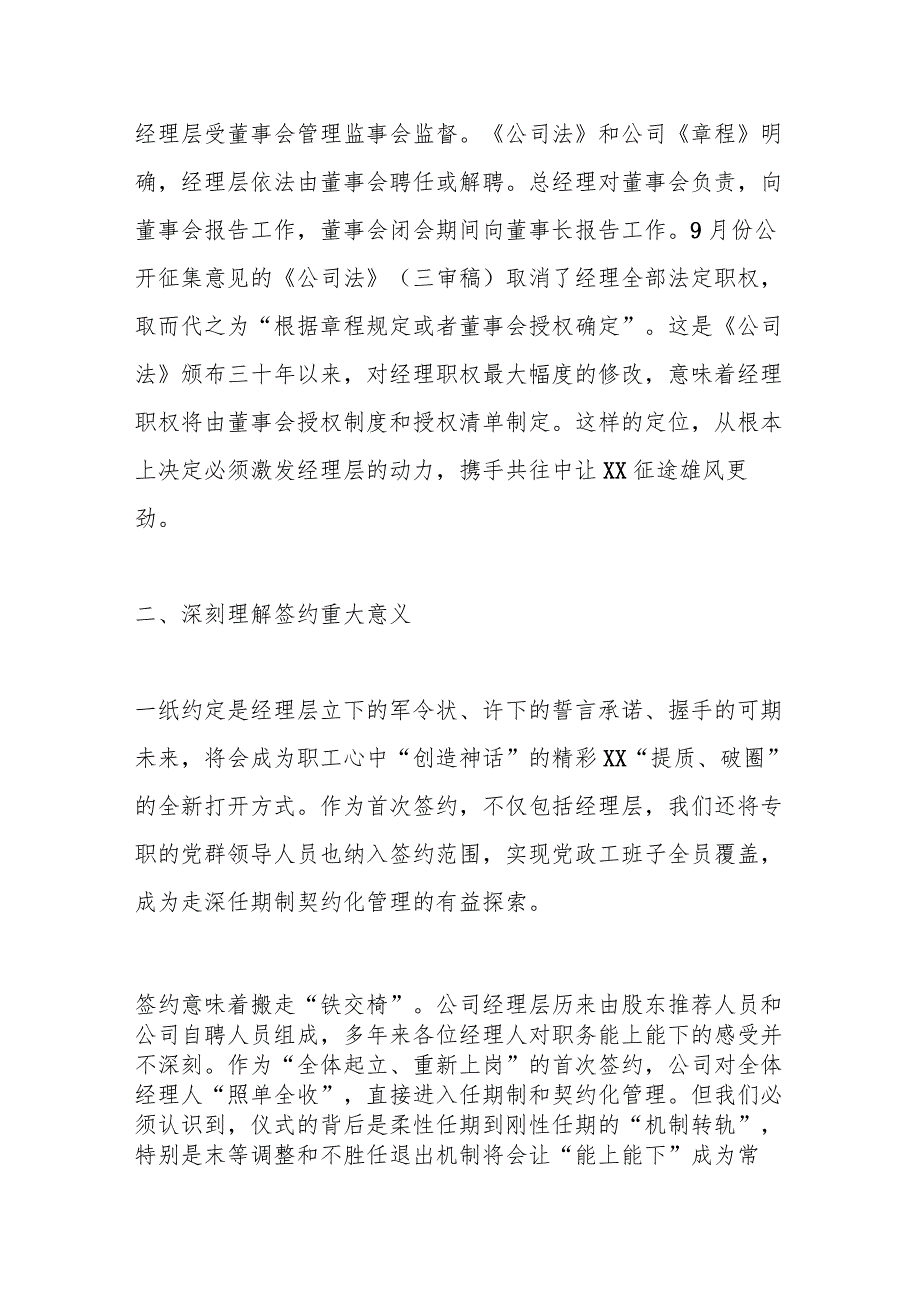 经理层受董事会管理监事会监督。《公司法》和公司《章程》明确，经理层依法由董事会聘任或解聘。总经理对董事会负责，向董事会报告工作，董事会闭会期间向董事长报告工作。9月份公开征集意见的《公司法》（三审稿）取消了经理全部法定职权，取而代之为“根据章程规定或者董事会授权确定”。这是《公司法》颁布三十年以来，对经理职权最大幅度的修改，意味着经理职权将由董事会授权制度和授权清单制定。这样的定位，从根本上决定必须激发经理层的动力，携手共往中让XX征途雄风更劲。

二、深刻理解签约重大意义

一纸约定是经理层立下的军令状、许下的誓言承诺、握手的可期未来，将会成为职工心中“创造神话”的精彩XX“提质、破圈”的全新打开方式。作为首次签约，不仅包括经理层，我们还将专职的党群领导人员也纳入签约范围，实现党政工班子全员覆盖，成为走深任期制契约化管理的有益探索。

签约意味着搬走“铁交椅”。公司经理层历来由股东推荐人员和公司自聘人员组成，多年来各位经理人对职务能上能下的感受并不深刻。作为“全体起立、重新上岗”的首次签约，公司对全体经理人“照单全收”，直接进入任期制和契约化管理。但我们必须认识到，仪式的背后是柔性任期到刚性任期的“机制转轨”，特别是末等调整和不胜任退出机制将会让“能上能下”成为常